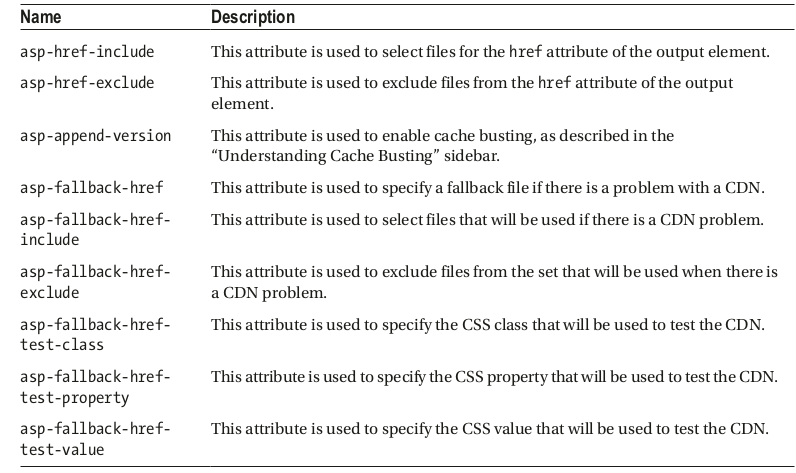 | Name | Description |
|---|---|
| asp-href-include | This attribute is used to select files for the href attribute of the output element. |
| asp-href-exclude | This attribute is used to exclude files from the href attribute of the output element. |
| asp-append-version | This attribute is used to enable cache busting, as described in the "Understanding Cache Busting" sidebar. |
| asp-fallback-href | This attribute is used to specify a fallback file if there is a problem with a CDN. |
| asp-fallback-href-include | This attribute is used to select files that will be used if there is a CDN problem. |
| asp-fallback-href-exclude | This attribute is used to exclude files from the set that will be used when there is a CDN problem. |
| asp-fallback-href-test-class | This attribute is used to specify the CSS class that will be used to test the CDN. |
| asp-fallback-href-test-property | This attribute is used to specify the CSS property that will be used to test the CDN. |
| asp-fallback-href-test-value | This attribute is used to specify the CSS value that will be used to test the CDN. |